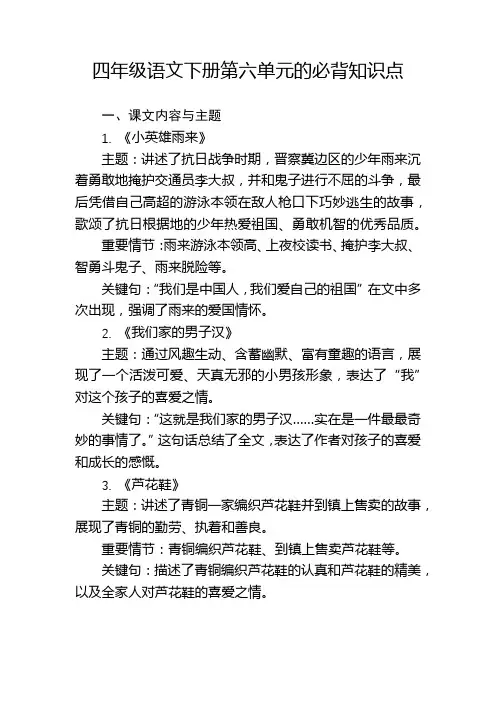 四年级语文下册第六单元的必背知识点

一、课文内容与主题

1. 《小英雄雨来》

主题：讲述了抗日战争时期，晋察冀边区的少年雨来沉着勇敢地掩护交通员李大叔，并和鬼子进行不屈的斗争，最后凭借自己高超的游泳本领在敌人枪口下巧妙逃生的故事，歌颂了抗日根据地的少年热爱祖国、勇敢机智的优秀品质。

重要情节：雨来游泳本领高、上夜校读书、掩护李大叔、智勇斗鬼子、雨来脱险等。

关键句：“我们是中国人，我们爱自己的祖国”在文中多次出现，强调了雨来的爱国情怀。

2. 《我们家的男子汉》

主题：通过风趣生动、含蓄幽默、富有童趣的语言，展现了一个活泼可爱、天真无邪的小男孩形象，表达了“我”对这个孩子的喜爱之情。

关键句：“这就是我们家的男子汉……实在是一件最最奇妙的事情了。”这句话总结了全文，表达了作者对孩子的喜爱和成长的感慨。

3. 《芦花鞋》

主题：讲述了青铜一家编织芦花鞋并到镇上售卖的故事，展现了青铜的勤劳、执着和善良。

重要情节：青铜编织芦花鞋、到镇上售卖芦花鞋等。

关键句：描述了青铜编织芦花鞋的认真和芦花鞋的精美，以及全家人对芦花鞋的喜爱之情。